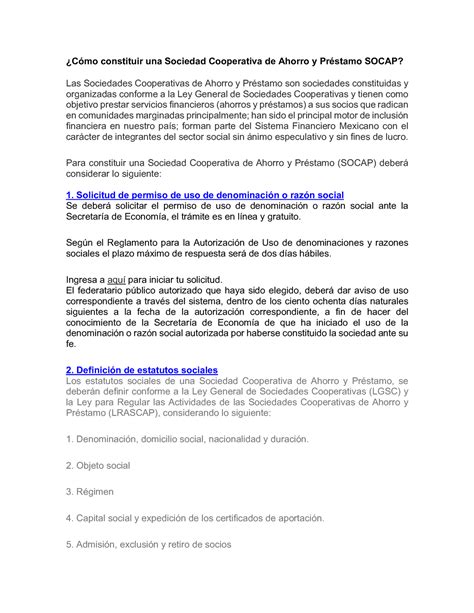 ¿Cómo constituir una Sociedad Cooperativa de Ahorro y Préstamo SOCAP?

Las Sociedades Cooperativas de Ahorro y Préstamo son sociedades constituidas y organizadas conforme a la Ley General de Sociedades Cooperativas y tienen como objetivo prestar servicios financieros (ahorros y préstamos) a sus socios que radican en comunidades marginadas principalmente; han sido el principal motor de inclusión financiera en nuestro país; forman parte del Sistema Financiero Mexicano con el carácter de integrantes del sector social sin ánimo especulativo y sin fines de lucro.

Para constituir una Sociedad Cooperativa de Ahorro y Préstamo (SOCAP) deberá considerar lo siguiente:

1. Solicitud de permiso de uso de denominación o razón social
Se deberá solicitar el permiso de uso de denominación o razón social ante la Secretaría de Economía, el trámite es en línea y gratuito.

Según el Reglamento para la Autorización de Uso de denominaciones y razones sociales el plazo máximo de respuesta será de dos días hábiles.

Ingresa a aquí para iniciar tu solicitud.
El federatario público autorizado que haya sido elegido, deberá dar aviso de uso correspondiente a través del sistema, dentro de los ciento ochenta días naturales siguientes a la fecha de la autorización correspondiente, a fin de hacer del conocimiento de la Secretaría de Economía de que ha iniciado el uso de la denominación o razón social autorizada por haberse constituido la sociedad ante su fe.

2. Definición de estatutos sociales
Los estatutos sociales de una Sociedad Cooperativa de Ahorro y Préstamo, se deberán definir conforme a la Ley General de Sociedades Cooperativas (LGSC) y la Ley para Regular las Actividades de las Sociedades Cooperativas de Ahorro y Préstamo (LRASCAP), considerando lo siguiente:

1. Denominación, domicilio social, nacionalidad y duración.

2. Objeto social

3. Régimen

4. Capital social y expedición de los certificados de aportación.

5. Admisión, exclusión y retiro de socios